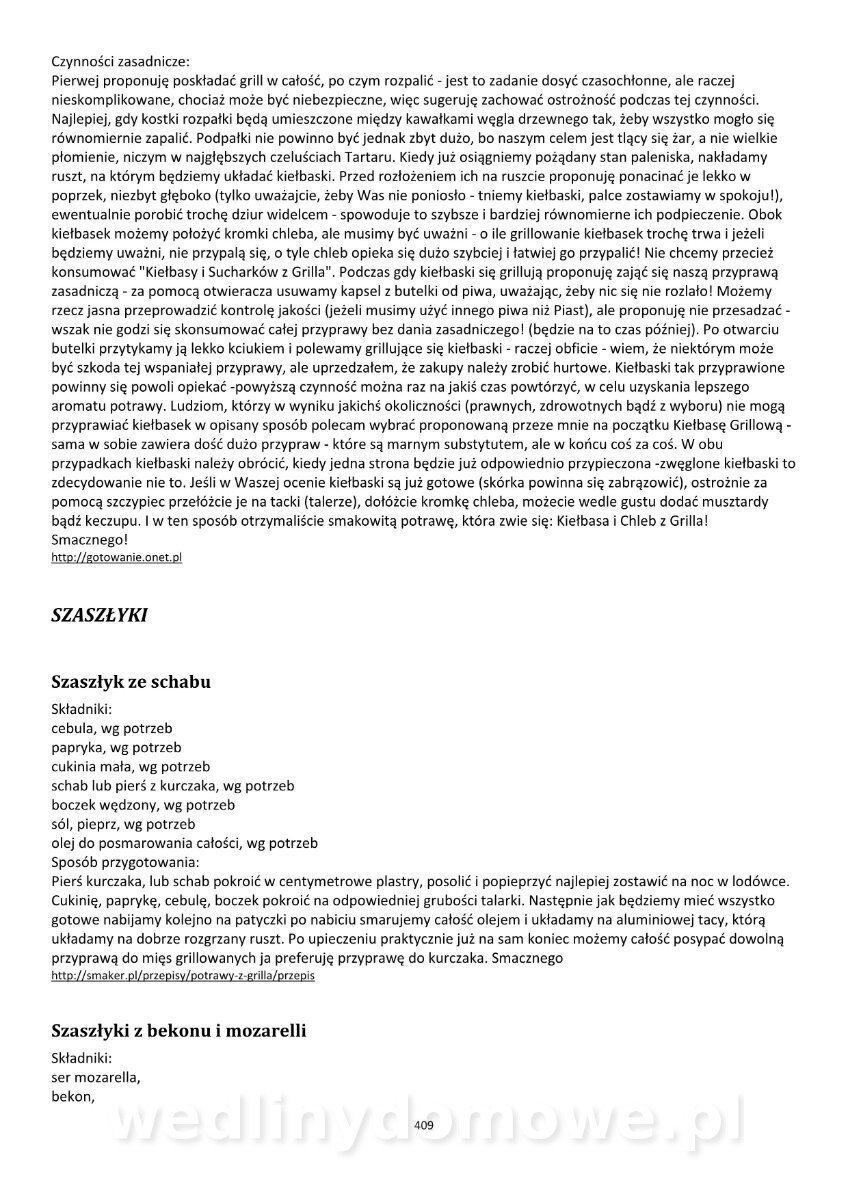 Czynności zasadnicze:
Pierwej proponuję poskładać grill w całość, po czym rozpalić - jest to zadanie dosyć czasochłonne, ale raczej nieskomplikowane, chociaż może być niebezpieczne, więc sugeruję zachować ostrożność podczas tej czynności. Najlepiej, gdy kostki rozpałki będą umieszczone między kawałkami węgla drzewnego tak, żeby wszystko mogło się równomiernie zapalić. Podpałki nie powinno być jednak zbyt dużo, bo naszym celem jest tlący się żar, a nie wielkie płomienie, niczym w najgłębszych czeluściach Tartaru. Kiedy już osiągniemy pożądany stan paleniska, nakładamy ruszt, na którym będziemy układać kiełbaski. Przed rozłożeniem ich na ruszcie proponuję ponacinać je lekko w poprzek, niezbyt głęboko (tylko uważajcie, żeby Was nie poniosło - tniemy kiełbaski, palce zostawiamy w spokoju!), ewentualnie porobić trochę dziur widelcem - spowoduje to szybsze i bardziej równomierne ich podpieczenie. Obok kiełbasek możemy położyć kromki chleba, ale musimy być uważni - o ile grillowanie kiełbasek trochę trwa i jeżeli będziemy uważni, nie przypalą się, o tyle chleb opieka się dużo szybciej i łatwiej go przypalić! Nie chcemy przecież konsumować "Kiełbasy i Sucharków z Grilla". Podczas gdy kiełbaski się grillują proponuję zająć się naszą przyprawą zasadniczą - za pomocą otwieracza usuwamy kapsel z butelki od piwa, uważając, żeby nic się nie rozlało! Możemy rzecz jasna przeprowadzić kontrolę jakości (jeżeli musimy użyć innego piwa niż Piast), ale proponuję nie przesadzać - wszak nie godzi się skonsumować całej przyprawy bez dania zasadniczego! (będzie na to czas później). Po otwarciu butelki przytykamy ją lekko kciukiem i polewamy grillujące się kiełbaski - raczej obficie - wiem, że niektórym może być szkoda tej wspaniałej przyprawy, ale uprzedzałem, że zakupy należy zrobić hurtowe. Kiełbaski tak przyprawione powinny się powoli opiekać -powyższą czynność można raz na jakiś czas powtórzyć, w celu uzyskania lepszego aromatu potrawy. Ludziom, którzy w wyniku jakichś okoliczności (prawnych, zdrowotnych bądź z wyboru) nie mogą przyprawiać kiełbasek w opisany sposób polecam wybrać proponowaną przeze mnie na początku Kiełbasę Grillową - sama w sobie zawiera dość dużo przypraw - które są marnym substytutem, ale w końcu coś za coś. W obu przypadkach kiełbaski należy obrócić, kiedy jedna strona będzie już odpowiednio przypieczona -zwęglone kiełbaski to zdecydowanie nie to. Jeśli w Waszej ocenie kiełbaski są już gotowe (skórka powinna się zabrązowić), ostrożnie za pomocą szczypiec przełóżcie je na tacki (talerze), dołóżcie kromkę chleba, możecie wedle gustu dodać musztardy bądź keczupu. I w ten sposób otrzymaliście smakowitą potrawę, która zwie się: Kiełbasa i Chleb z Grilla!
Smacznego!
http://gotowanie.onet.pl

SZASZŁYKI

Szaszłyk ze schabu

Składniki:
cebula, wg potrzeb
papryka, wg potrzeb
cukinia mała, wg potrzeb
schab lub pierś z kurczaka, wg potrzeb
boczek wędzony, wg potrzeb
sól, pieprz, wg potrzeb
olej do posmarowania całości, wg potrzeb
Sposób przygotowania:
Pierś kurczaka, lub schab pokroić w centymetrowe plastry, posolić i popieprzyć najlepiej zostawić na noc w lodówce. Cukinię, paprykę, cebulę, boczek pokroić na odpowiedniej grubości talarki. Następnie jak będziemy mieć wszystko gotowe nabijamy kolejno na patyczki po nabiciu smarujemy całość olejem i układamy na aluminiowej tacy, którą układamy na dobrze rozgrzany ruszt. Po upieczeniu praktycznie już na sam koniec możemy całość posypać dowolną przyprawą do mięs grillowanych ja preferuję przyprawę do kurczaka. Smacznego
http://smaker.pl/przepisy/potrawy-z-grilla/przepis

Szaszłyki z bekonu i mozarelli

Składniki:
ser mozarella,
bekon,

wedlinydomowe.pl
409